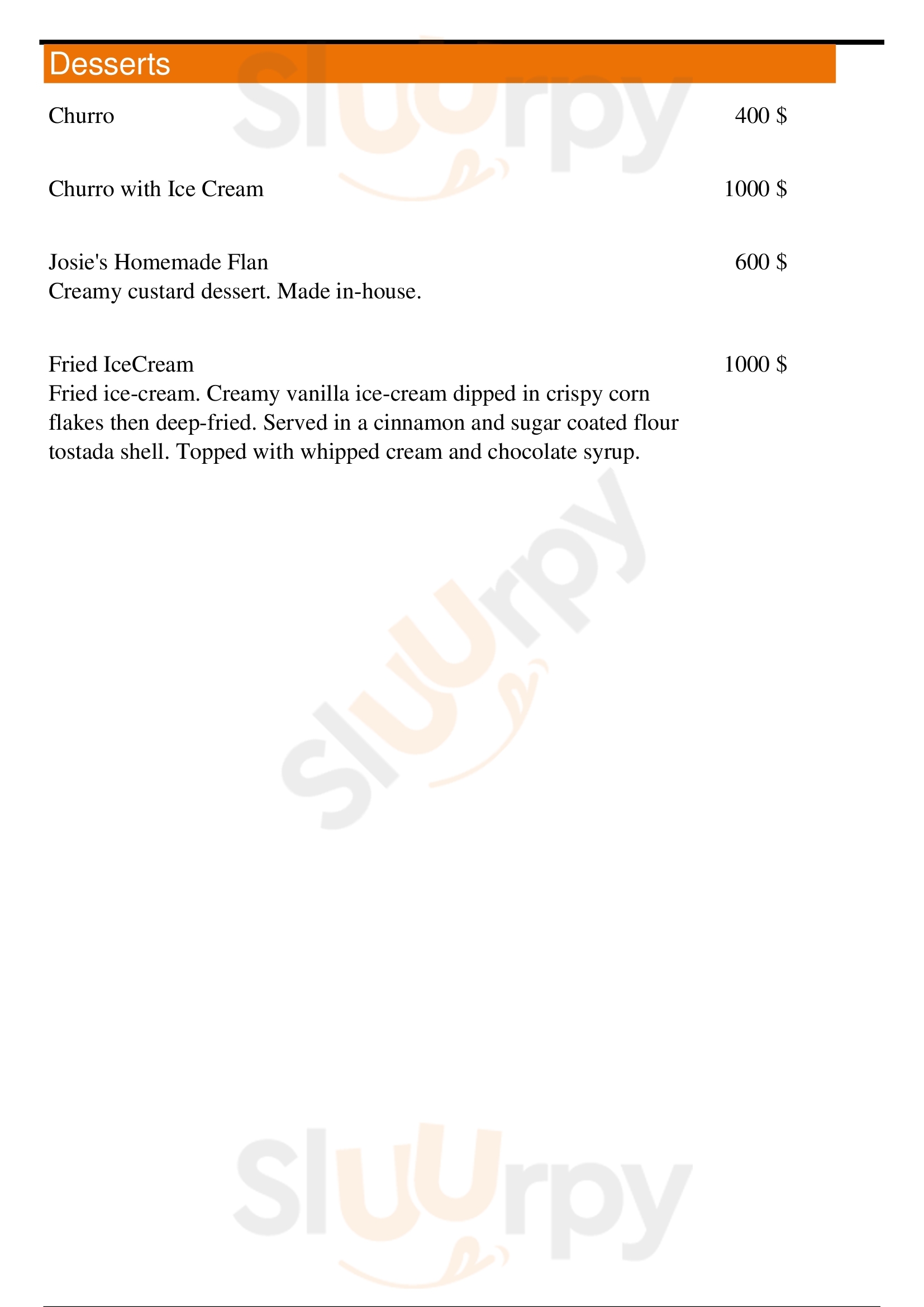 Desserts

Churro 400 $

Churro with Ice Cream 1000 $

Josie's Homemade Flan 600 $
Creamy custard dessert. Made in-house.

Fried IceCream 1000 $
Fried ice-cream. Creamy vanilla ice-cream dipped in crispy corn flakes then deep-fried. Served in a cinnamon and sugar coated flour tostada shell. Topped with whipped cream and chocolate syrup.

Sluurpy